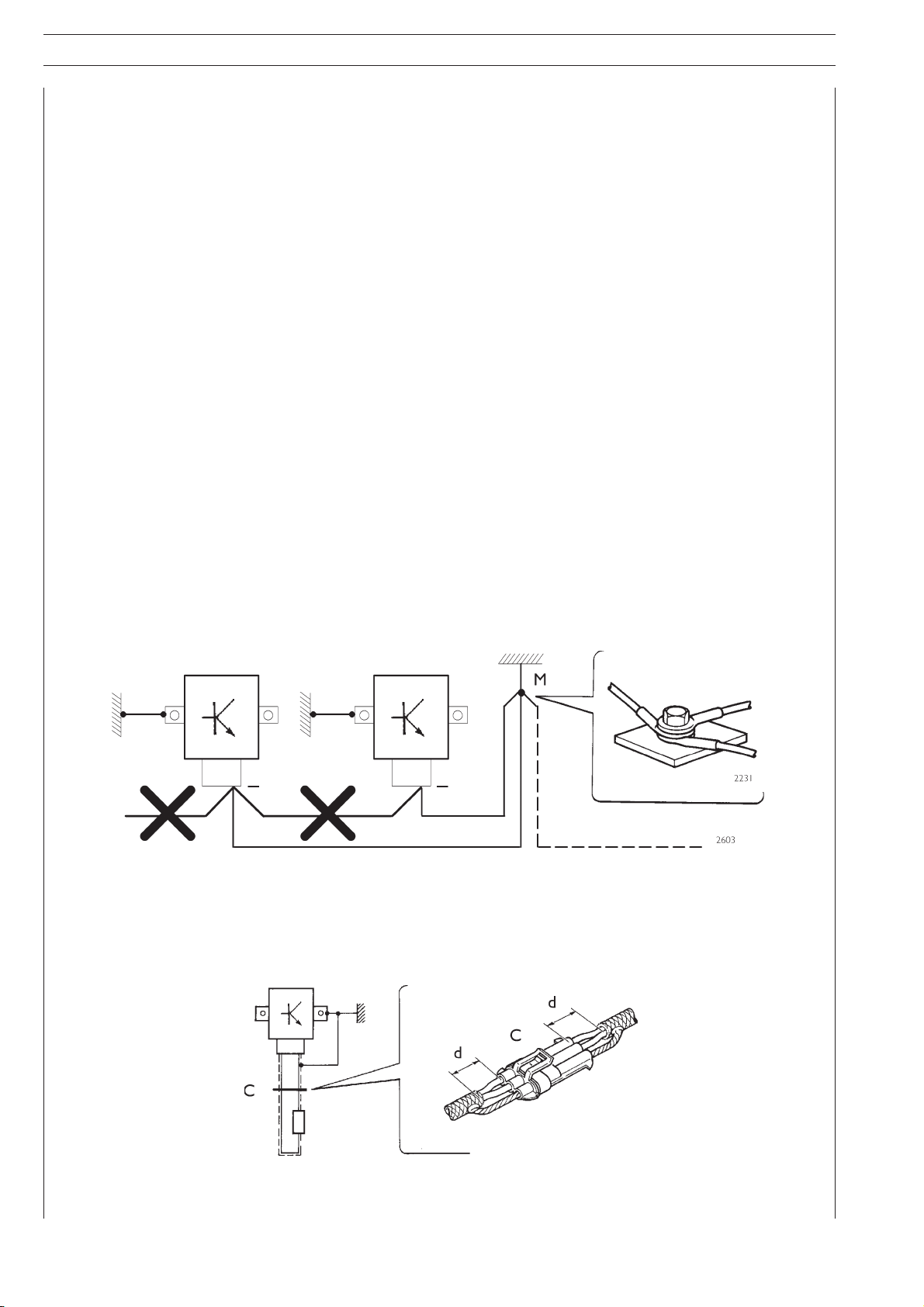 M

2231

2603

d

C

d

C